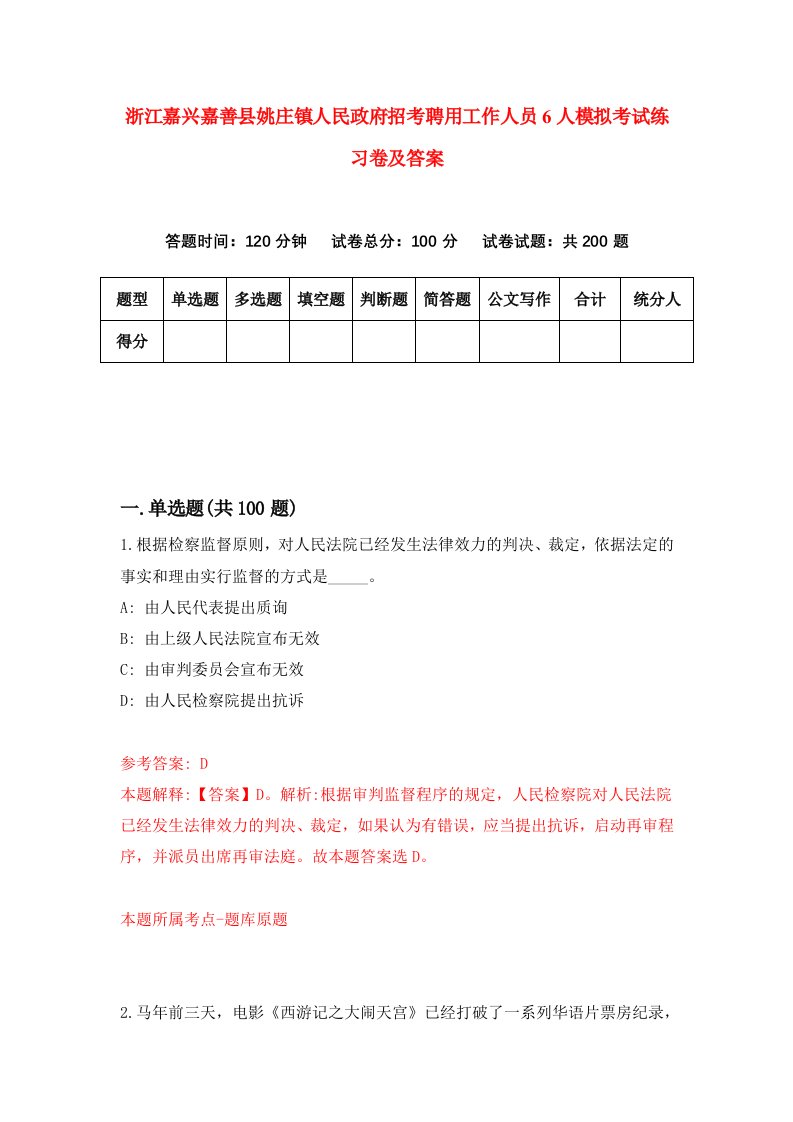 浙江嘉兴嘉善县姚庄镇人民政府招考聘用工作人员6人模拟考试练习卷及答案

答题时间：120分钟　试卷总分：100分　试卷试题：共200题

| 题型 | 单选题 | 多选题 | 填空题 | 判断题 | 简答题 | 公文写作 | 合计 | 统分人 |
|---|---|---|---|---|---|---|---|---|
| 得分 | | | | | | | | |

一.单选题(共100题)

1.根据检察监督原则，对人民法院已经发生法律效力的判决、裁定，依据法定的事实和理由实行监督的方式是_____。
A: 由人民代表提出质询
B: 由上级人民法院宣布无效
C: 由审判委员会宣布无效
D: 由人民检察院提出抗诉

参考答案: D
本题解释:【答案】D。解析:根据审判监督程序的规定，人民检察院对人民法院已经发生法律效力的判决、裁定，如果认为有错误，应当提出抗诉，启动再审程序，并派员出席再审法庭。故本题答案选D。

本题所属考点-题库原题

2.马年前三天，电影《西游记之大闹天宫》已经打破了一系列华语片票房纪录，